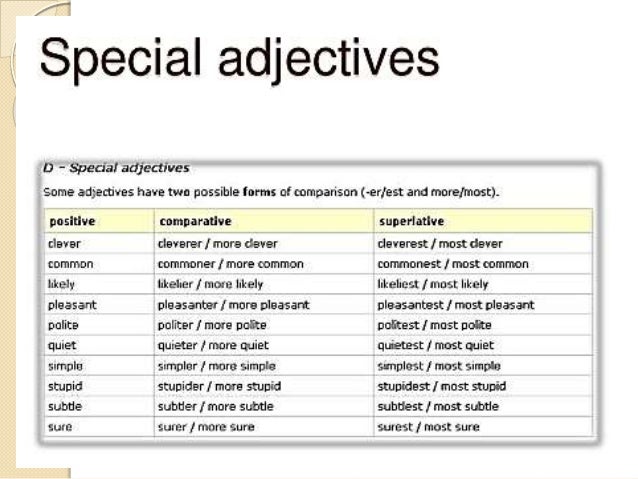 Special adjectives

D - Special adjectives

Some adjectives have two possible forms of comparison (-er/est and more/most).

| positive | comparative | superlative |
|---|---|---|
| clever | cleverer / more clever | cleverest / most clever |
| common | commoner / more common | commonest / most common |
| likely | likelier / more likely | likeliest / most likely |
| pleasant | pleasanter / more pleasant | pleasantest / most pleasant |
| polite | politer / more polite | politest / most polite |
| quiet | quieter / more quiet | quietest / most quiet |
| simple | simpler / more simple | simplest / most simple |
| stupid | stupider / more stupid | stupidest / most stupid |
| subtle | subtler / more subtle | subtlest / most subtle |
| sure | surer / more sure | surest / most sure |